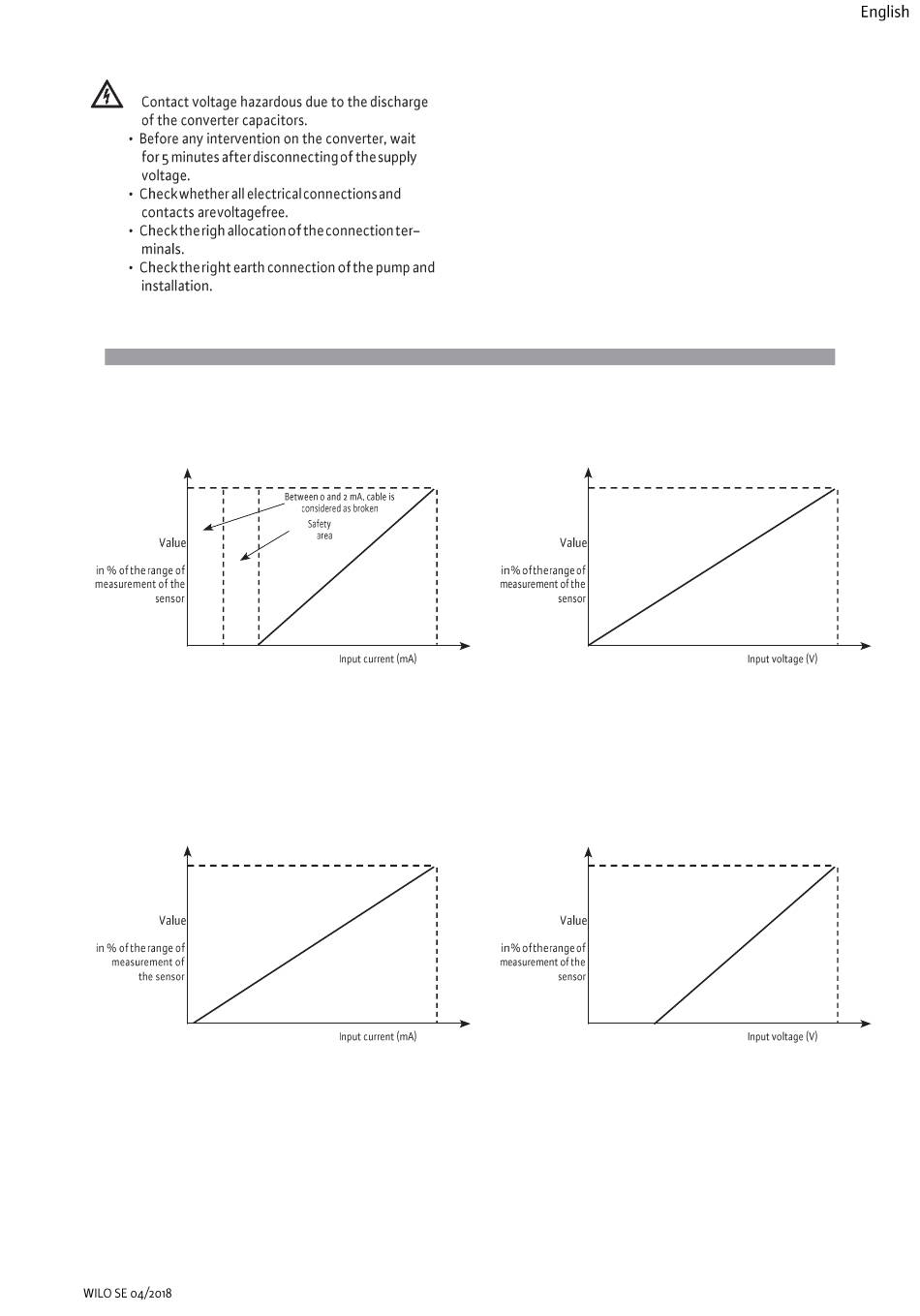 English

Contact voltage hazardous due to the discharge of the converter capacitors.
• Before any intervention on the converter, wait for 5 minutes after disconnecting of the supply voltage.
• Check whether all electrical connections and contacts arevoltagefree.
• Check the righ allocation of the connection terminals.
• Check the right earth connection of the pump and installation.

Between 0 and 2 mA, cable is considered as broken
Safety area
Value
in % of the range of measurement of the sensor
Input current (mA)

Value
in % of the range of measurement of the sensor
Input voltage (V)

Value
in % of the range of measurement of the sensor
Input current (mA)

Value
in % of the range of measurement of the sensor
Input voltage (V)

WILO SE 04/2018